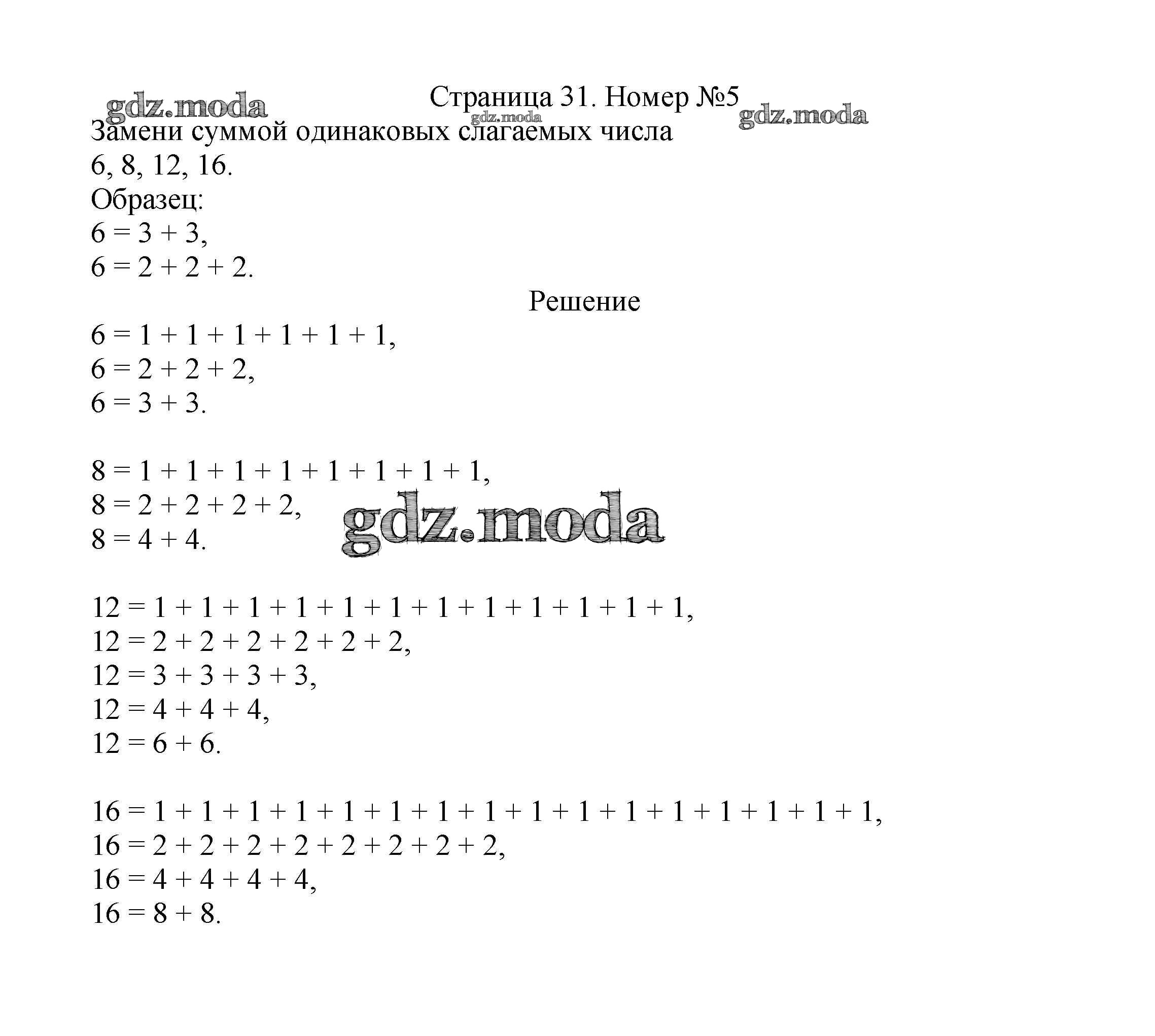 gdz.moda

Страница 31. Номер №5

gdz.moda

gdz.moda

Замени суммой одинаковых слагаемых числа 6, 8, 12, 16.
Образец:
$6 = 3 + 3$,
$6 = 2 + 2 + 2$.

Решение

$6 = 1 + 1 + 1 + 1 + 1 + 1$,
$6 = 2 + 2 + 2$,
$6 = 3 + 3$.

$8 = 1 + 1 + 1 + 1 + 1 + 1 + 1 + 1$,
$8 = 2 + 2 + 2 + 2$,
$8 = 4 + 4$.

gdz.moda

$12 = 1 + 1 + 1 + 1 + 1 + 1 + 1 + 1 + 1 + 1 + 1 + 1$,
$12 = 2 + 2 + 2 + 2 + 2 + 2$,
$12 = 3 + 3 + 3 + 3$,
$12 = 4 + 4 + 4$,
$12 = 6 + 6$.

$16 = 1 + 1 + 1 + 1 + 1 + 1 + 1 + 1 + 1 + 1 + 1 + 1 + 1 + 1 + 1 + 1$,
$16 = 2 + 2 + 2 + 2 + 2 + 2 + 2 + 2$,
$16 = 4 + 4 + 4 + 4$,
$16 = 8 + 8$.